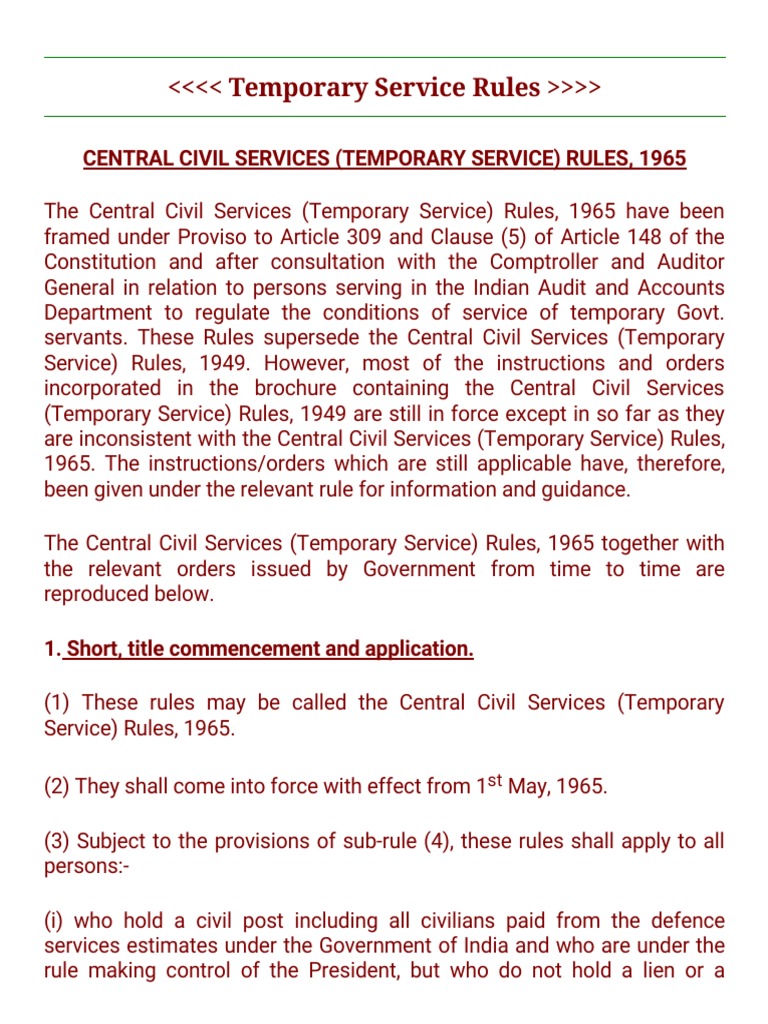 <<<< Temporary Service Rules >>>>

CENTRAL CIVIL SERVICES (TEMPORARY SERVICE) RULES, 1965

The Central Civil Services (Temporary Service) Rules, 1965 have been framed under Proviso to Article 309 and Clause (5) of Article 148 of the Constitution and after consultation with the Comptroller and Auditor General in relation to persons serving in the Indian Audit and Accounts Department to regulate the conditions of service of temporary Govt. servants. These Rules supersede the Central Civil Services (Temporary Service) Rules, 1949. However, most of the instructions and orders incorporated in the brochure containing the Central Civil Services (Temporary Service) Rules, 1949 are still in force except in so far as they are inconsistent with the Central Civil Services (Temporary Service) Rules, 1965. The instructions/orders which are still applicable have, therefore, been given under the relevant rule for information and guidance.

The Central Civil Services (Temporary Service) Rules, 1965 together with the relevant orders issued by Government from time to time are reproduced below.

1. Short, title commencement and application.

(1) These rules may be called the Central Civil Services (Temporary Service) Rules, 1965.

(2) They shall come into force with effect from 1$^{st}$ May, 1965.

(3) Subject to the provisions of sub-rule (4), these rules shall apply to all persons:-

(i) who hold a civil post including all civilians paid from the defence services estimates under the Government of India and who are under the rule making control of the President, but who do not hold a lien or a